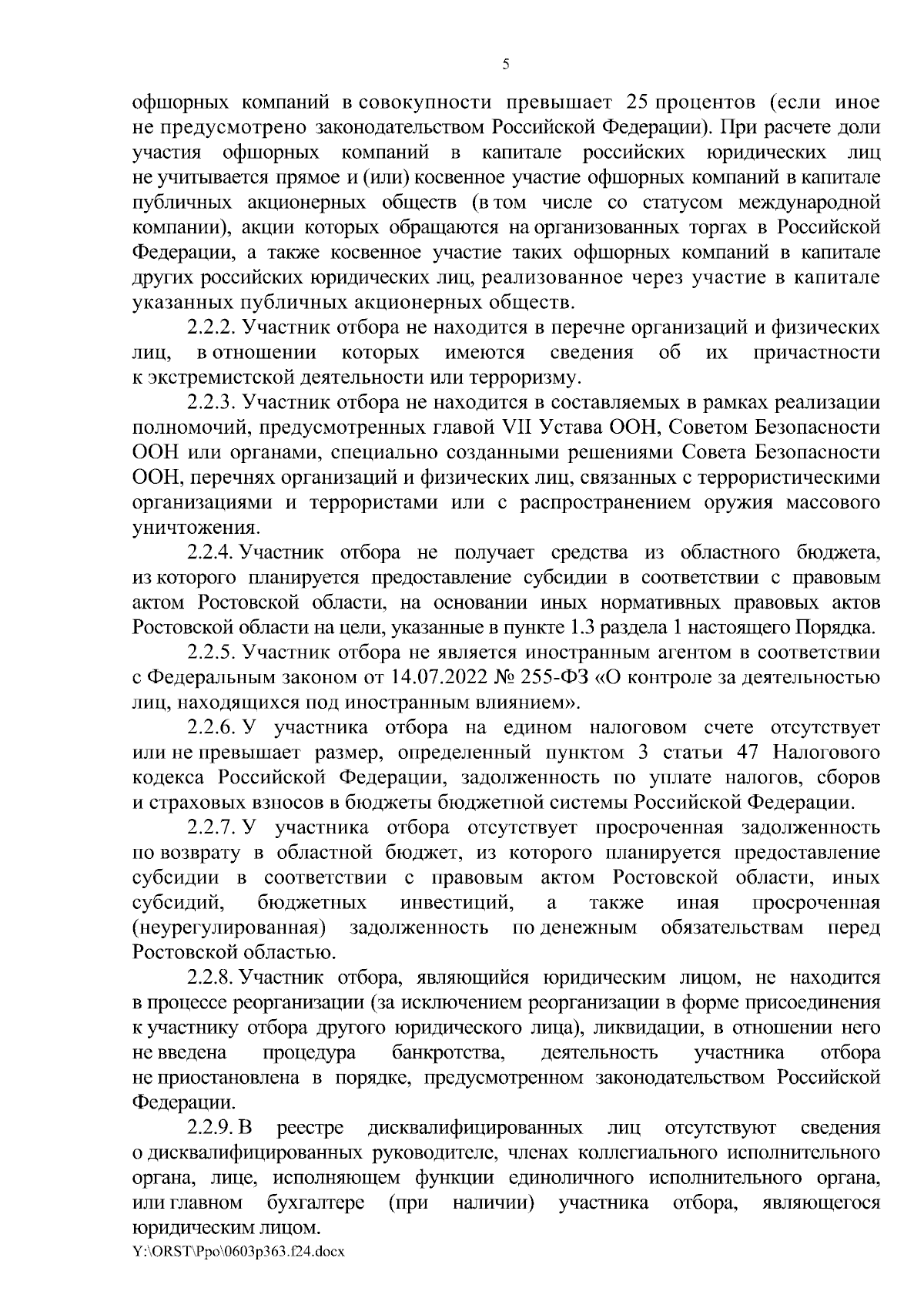 5

офшорных компаний в совокупности превышает 25 процентов (если иное не предусмотрено законодательством Российской Федерации). При расчете доли участия офшорных компаний в капитале российских юридических лиц не учитывается прямое и (или) косвенное участие офшорных компаний в капитале публичных акционерных обществ (в том числе со статусом международной компании), акции которых обращаются на организованных торгах в Российской Федерации, а также косвенное участие таких офшорных компаний в капитале других российских юридических лиц, реализованное через участие в капитале указанных публичных акционерных обществ.

2.2.2. Участник отбора не находится в перечне организаций и физических лиц, в отношении которых имеются сведения об их причастности к экстремистской деятельности или терроризму.

2.2.3. Участник отбора не находится в составляемых в рамках реализации полномочий, предусмотренных главой VII Устава ООН, Советом Безопасности ООН или органами, специально созданными решениями Совета Безопасности ООН, перечнях организаций и физических лиц, связанных с террористическими организациями и террористами или с распространением оружия массового уничтожения.

2.2.4. Участник отбора не получает средства из областного бюджета, из которого планируется предоставление субсидии в соответствии с правовым актом Ростовской области, на основании иных нормативных правовых актов Ростовской области на цели, указанные в пункте 1.3 раздела 1 настоящего Порядка.

2.2.5. Участник отбора не является иностранным агентом в соответствии с Федеральным законом от 14.07.2022 № 255-ФЗ «О контроле за деятельностью лиц, находящихся под иностранным влиянием».

2.2.6. У участника отбора на едином налоговом счете отсутствует или не превышает размер, определенный пунктом 3 статьи 47 Налогового кодекса Российской Федерации, задолженность по уплате налогов, сборов и страховых взносов в бюджеты бюджетной системы Российской Федерации.

2.2.7. У участника отбора отсутствует просроченная задолженность по возврату в областной бюджет, из которого планируется предоставление субсидии в соответствии с правовым актом Ростовской области, иных субсидий, бюджетных инвестиций, а также иная просроченная (неурегулированная) задолженность по денежным обязательствам перед Ростовской областью.

2.2.8. Участник отбора, являющийся юридическим лицом, не находится в процессе реорганизации (за исключением реорганизации в форме присоединения к участнику отбора другого юридического лица), ликвидации, в отношении него не введена процедура банкротства, деятельность участника отбора не приостановлена в порядке, предусмотренном законодательством Российской Федерации.

2.2.9. В реестре дисквалифицированных лиц отсутствуют сведения о дисквалифицированных руководителе, членах коллегиального исполнительного органа, лице, исполняющем функции единоличного исполнительного органа, или главном бухгалтере (при наличии) участника отбора, являющегося юридическим лицом.

Y:\ORST\Ppo\0603p363.f24.docx